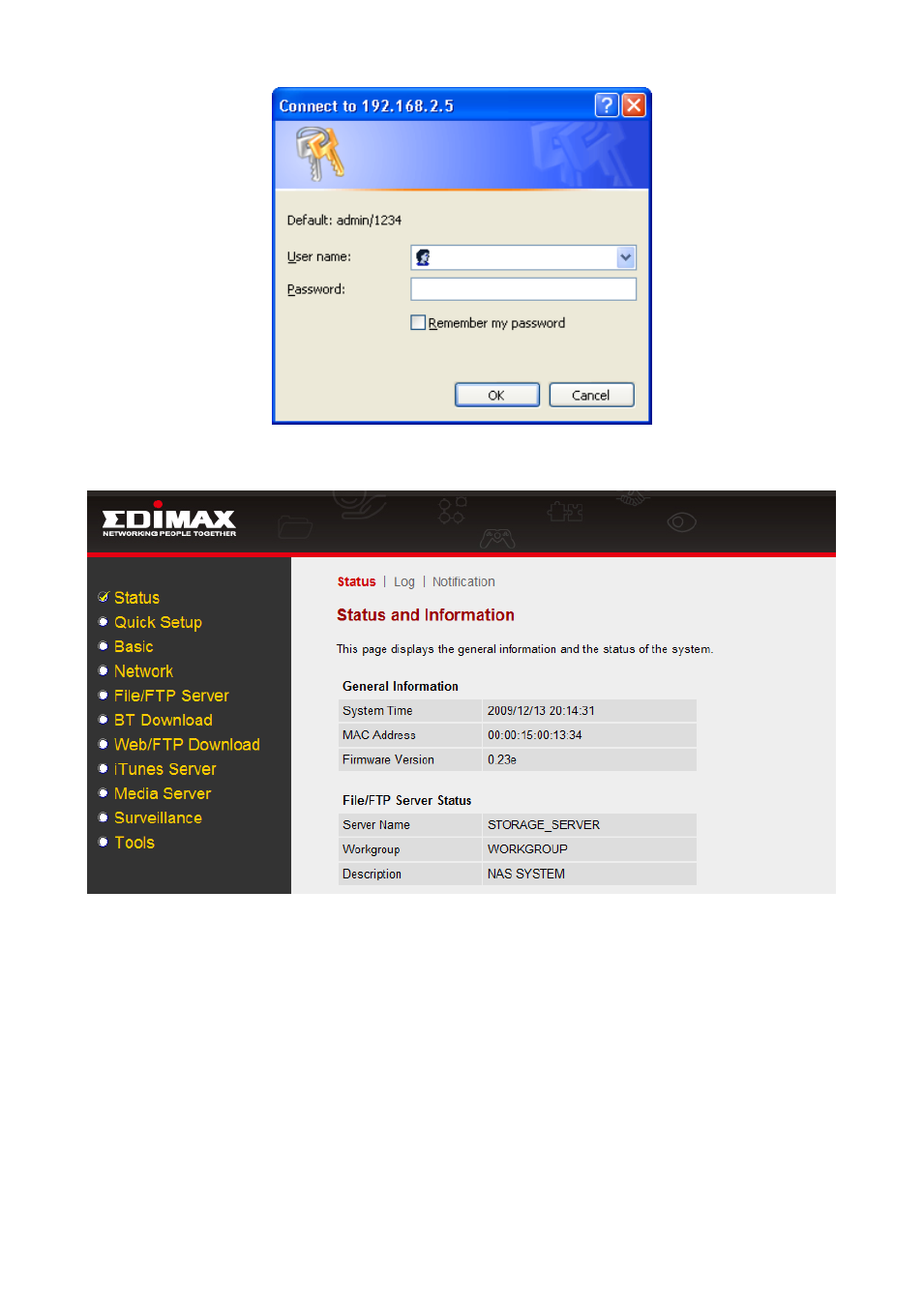 Connect to 192.168.2.5

Default: admin/1234

User name:

Password:

Remember my password

OK

Cancel

EDIMAX
NETWORKING PEOPLE TOGETHER

Status
Quick Setup
Basic
Network
File/FTP Server
BT Download
Web/FTP Download
iTunes Server
Media Server
Surveillance
Tools

Status | Log | Notification

Status and Information

This page displays the general information and the status of the system.

General Information

| System Time | 2009/12/13 20:14:31 |
|---|---|
| MAC Address | 00:00:15:00:13:34 |
| Firmware Version | 0.23e |

File/FTP Server Status

| Server Name | STORAGE_SERVER |
|---|---|
| Workgroup | WORKGROUP |
| Description | NAS SYSTEM |